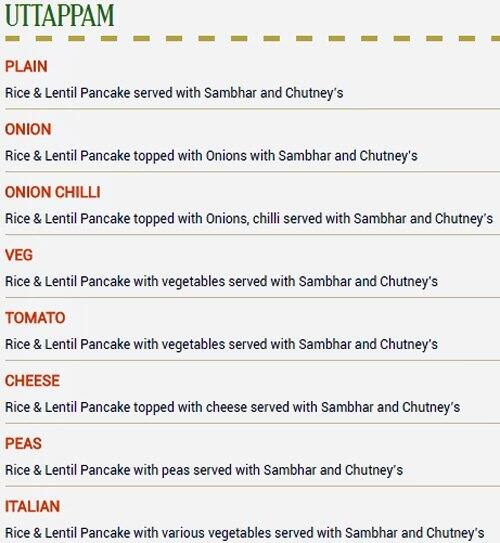 UTTAPPAM

PLAIN
Rice & Lentil Pancake served with Sambhar and Chutney's

ONION
Rice & Lentil Pancake topped with Onions with Sambhar and Chutney's

ONION CHILLI
Rice & Lentil Pancake topped with Onions, chilli served with Sambhar and Chutney's

VEG
Rice & Lentil Pancake with vegetables served with Sambhar and Chutney's

TOMATO
Rice & Lentil Pancake with vegetables served with Sambhar and Chutney's

CHEESE
Rice & Lentil Pancake topped with cheese served with Sambhar and Chutney's

PEAS
Rice & Lentil Pancake with peas served with Sambhar and Chutney's

ITALIAN
Rice & Lentil Pancake with various vegetables served with Sambhar and Chutney's